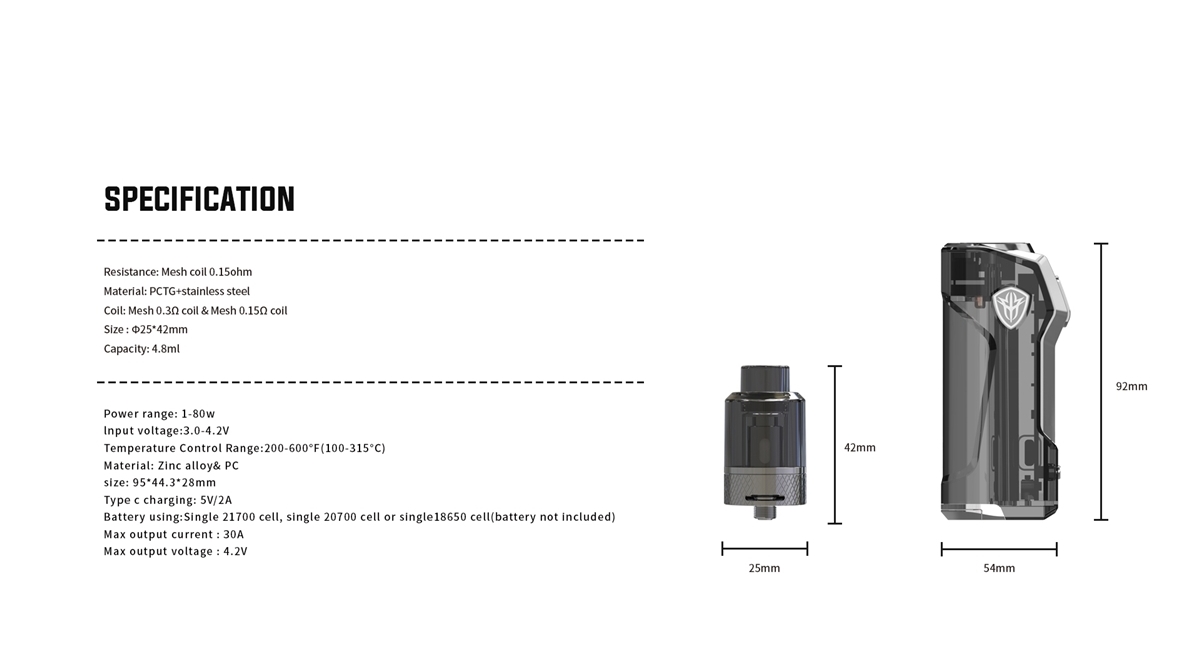 SPECIFICATION

Resistance: Mesh coil 0.15ohm
Material: PCTG+stainless steel
Coil: Mesh 0.3Ω coil & Mesh 0.15Ω coil
Size : Φ25*42mm
Capacity: 4.8ml

Power range: 1-80w
lnput voltage:3.0-4.2V
Temperature Control Range:200-600°F(100-315°C)
Material: Zinc alloy& PC
size: 95*44.3*28mm
Type c charging: 5V/2A
Battery using:Single 21700 cell, single 20700 cell or single18650 cell(battery not included)
Max output current : 30A
Max output voltage : 4.2V

42mm

25mm

92mm

54mm